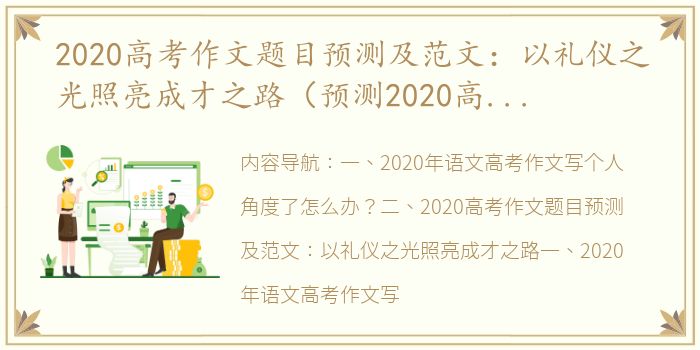 2020高考作文题目预测及范文：以礼仪之光照亮成才之路（预测2020高...

内容导航：一、2020年语文高考作文写个人角度了怎么办？二、2020高考作文题目预测及范文：以礼仪之光照亮成才之路一、2020年语文高考作文写